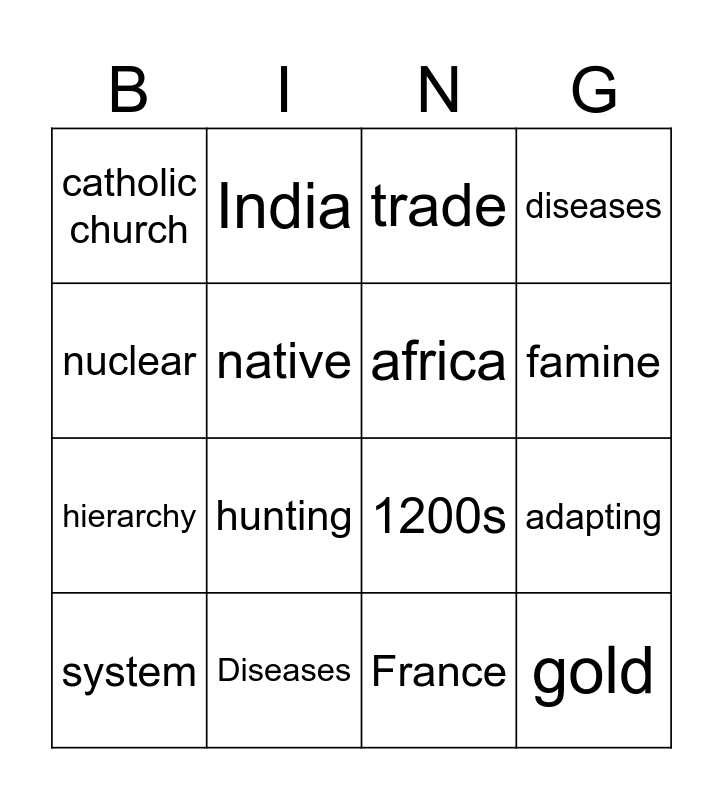 | B | I | N | G |
|---|---|---|---|
| catholic church | India | trade | diseases |
| nuclear | native | africa | famine |
| hierarchy | hunting | 1200s | adapting |
| system | Diseases | France | gold |